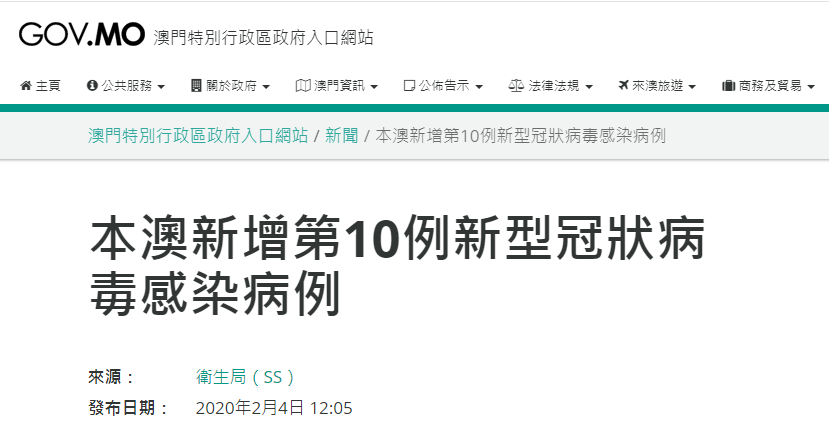 GOV.MO 澳門特別行政區政府入口網站

主頁 公共服務 關於政府 澳門資訊 公佈告示 法律法規 來澳旅遊 商務及貿易

澳門特別行政區政府入口網站 / 新聞 / 本澳新增第10例新型冠狀病毒感染病例

本澳新增第10例新型冠狀病毒感染病例

來源： 衛生局（SS）
發布日期： 2020年2月4日 12:05